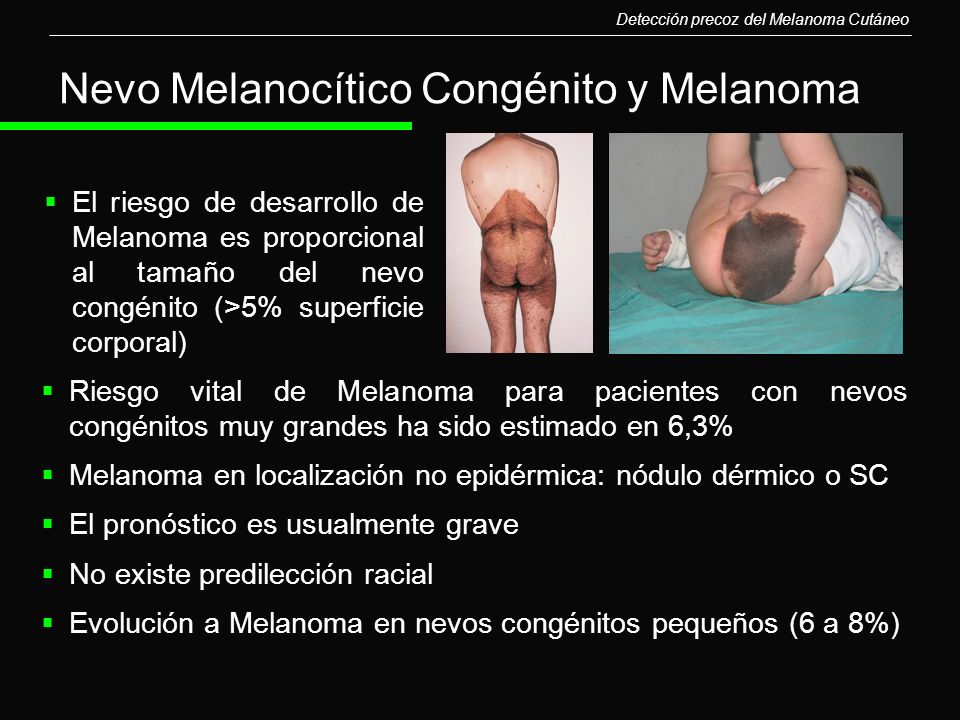 Detección precoz del Melanoma Cutáneo

Nevo Melanocítico Congénito y Melanoma

▪ El riesgo de desarrollo de Melanoma es proporcional al tamaño del nevo congénito (>5% superficie corporal)

▪ Riesgo vital de Melanoma para pacientes con nevos congénitos muy grandes ha sido estimado en 6,3%

▪ Melanoma en localización no epidérmica: nódulo dérmico o SC

▪ El pronóstico es usualmente grave

▪ No existe predilección racial

▪ Evolución a Melanoma en nevos congénitos pequeños (6 a 8%)